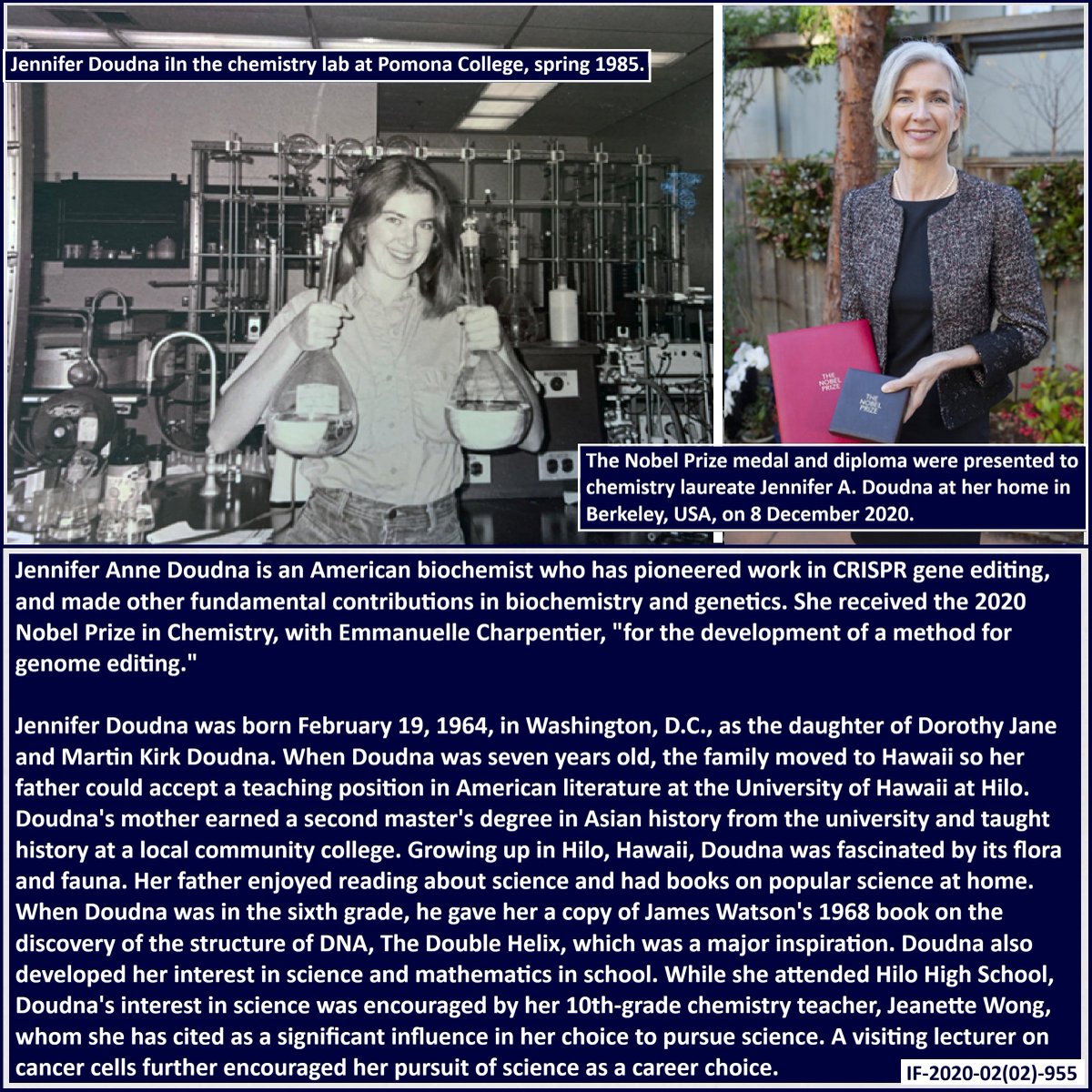 Jennifer Doudna iIn the chemistry lab at Pomona College, spring 1985.

THE NOBEL PRIZE

THE NOBEL PRIZE

The Nobel Prize medal and diploma were presented to chemistry laureate Jennifer A. Doudna at her home in Berkeley, USA, on 8 December 2020.

Jennifer Anne Doudna is an American biochemist who has pioneered work in CRISPR gene editing, and made other fundamental contributions in biochemistry and genetics. She received the 2020 Nobel Prize in Chemistry, with Emmanuelle Charpentier, "for the development of a method for genome editing."

Jennifer Doudna was born February 19, 1964, in Washington, D.C., as the daughter of Dorothy Jane and Martin Kirk Doudna. When Doudna was seven years old, the family moved to Hawaii so her father could accept a teaching position in American literature at the University of Hawaii at Hilo. Doudna's mother earned a second master's degree in Asian history from the university and taught history at a local community college. Growing up in Hilo, Hawaii, Doudna was fascinated by its flora and fauna. Her father enjoyed reading about science and had books on popular science at home. When Doudna was in the sixth grade, he gave her a copy of James Watson's 1968 book on the discovery of the structure of DNA, The Double Helix, which was a major inspiration. Doudna also developed her interest in science and mathematics in school. While she attended Hilo High School, Doudna's interest in science was encouraged by her 10th-grade chemistry teacher, Jeanette Wong, whom she has cited as a significant influence in her choice to pursue science. A visiting lecturer on cancer cells further encouraged her pursuit of science as a career choice.

IF-2020-02(02)-955